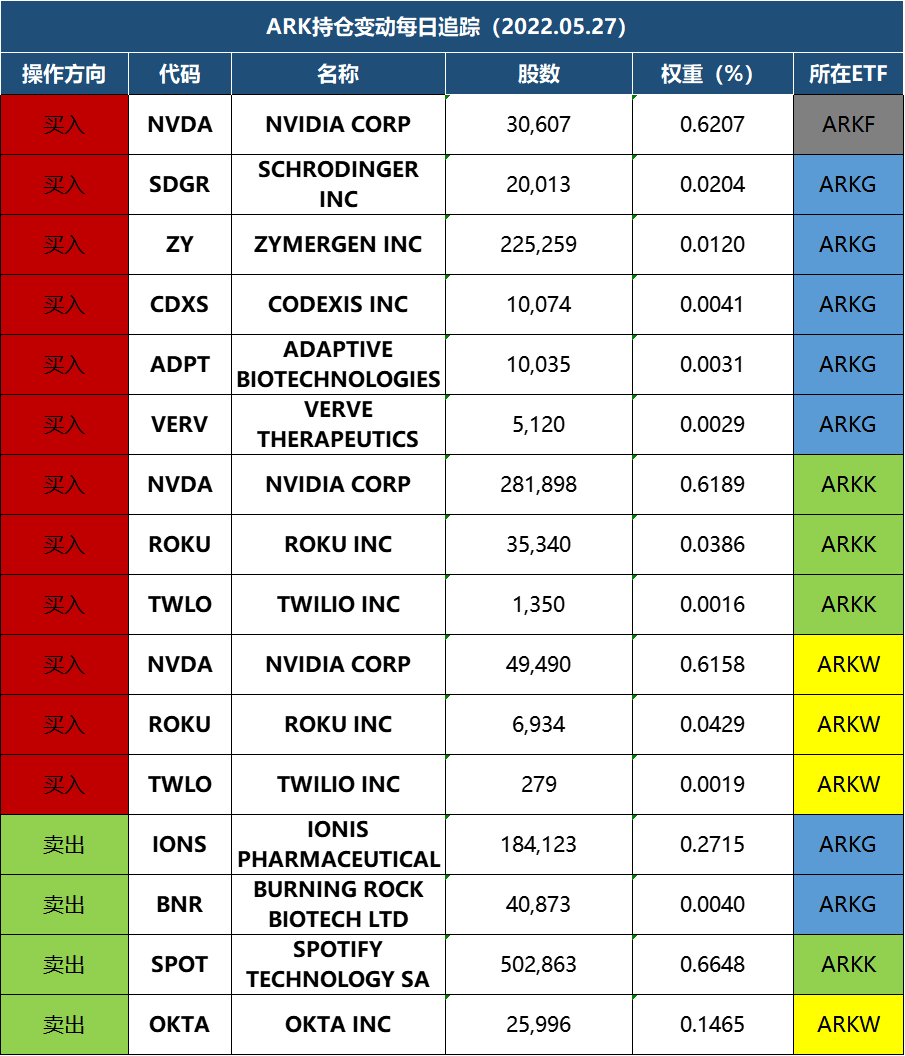 ARK持仓变动每日追踪（2022.05.27）

| 操作方向 | 代码 | 名称 | 股数 | 权重（%） | 所在ETF |
|---|---|---|---|---|---|
| 买入 | NVDA | NVIDIA CORP | 30,607 | 0.6207 | ARKF |
| 买入 | SDGR | SCHRODINGER INC | 20,013 | 0.0204 | ARKG |
| 买入 | ZY | ZYMERGEN INC | 225,259 | 0.0120 | ARKG |
| 买入 | CDXS | CODEXIS INC | 10,074 | 0.0041 | ARKG |
| 买入 | ADPT | ADAPTIVE BIOTECHNOLOGIES | 10,035 | 0.0031 | ARKG |
| 买入 | VERV | VERVE THERAPEUTICS | 5,120 | 0.0029 | ARKG |
| 买入 | NVDA | NVIDIA CORP | 281,898 | 0.6189 | ARKK |
| 买入 | ROKU | ROKU INC | 35,340 | 0.0386 | ARKK |
| 买入 | TWLO | TWILIO INC | 1,350 | 0.0016 | ARKK |
| 买入 | NVDA | NVIDIA CORP | 49,490 | 0.6158 | ARKW |
| 买入 | ROKU | ROKU INC | 6,934 | 0.0429 | ARKW |
| 买入 | TWLO | TWILIO INC | 279 | 0.0019 | ARKW |
| 卖出 | IONS | IONIS PHARMACEUTICAL | 184,123 | 0.2715 | ARKG |
| 卖出 | BNR | BURNING ROCK BIOTECH LTD | 40,873 | 0.0040 | ARKG |
| 卖出 | SPOT | SPOTIFY TECHNOLOGY SA | 502,863 | 0.6648 | ARKK |
| 卖出 | OKTA | OKTA INC | 25,996 | 0.1465 | ARKW |